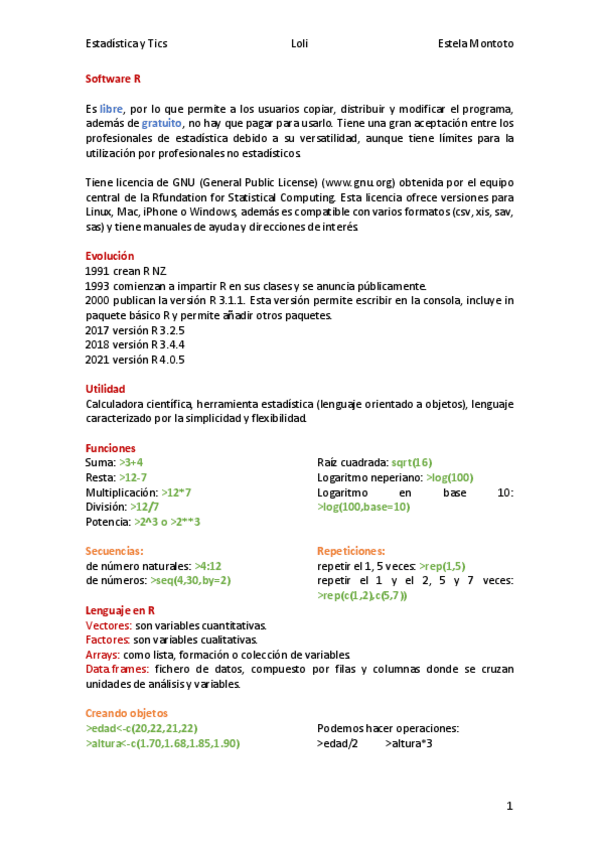 Estadística y Tics Loli Estela Montoto

Software R

Es libre, por lo que permite a los usuarios copiar, distribuir y modificar el programa, además de gratuito, no hay que pagar para usarlo. Tiene una gran aceptación entre los profesionales de estadística debido a su versatilidad, aunque tiene límites para la utilización por profesionales no estadísticos.

Tiene licencia de GNU (General Public License) (www.gnu.org) obtenida por el equipo central de la Rfundation for Statistical Computing. Esta licencia ofrece versiones para Linux, Mac, iPhone o Windows, además es compatible con varios formatos (csv, xis, sav, sas) y tiene manuales de ayuda y direcciones de interés.

Evolución
1991 crean R NZ
1993 comienzan a impartir R en sus clases y se anuncia públicamente.
2000 publican la versión R 3.1.1. Esta versión permite escribir en la consola, incluye in paquete básico R y permite añadir otros paquetes.
2017 versión R 3.2.5
2018 versión R 3.4.4
2021 versión R 4.0.5

Utilidad
Calculadora científica, herramienta estadística (lenguaje orientado a objetos), lenguaje caracterizado por la simplicidad y flexibilidad.

Funciones
Suma: >3+4
Resta: >12-7
Multiplicación: >12*7
División: >12/7
Potencia: >2^3 o >2**3

Raíz cuadrada: sqrt(16)
Logaritmo neperiano: >log(100)
Logaritmo en base 10: >log(100,base=10)

Secuencias:
de número naturales: >4:12
de números: >seq(4,30,by=2)

Repeticiones:
repetir el 1, 5 veces: >rep(1,5)
repetir el 1 y el 2, 5 y 7 veces: >rep(c(1,2),c(5,7))

Lenguaje en R
Vectores: son variables cuantitativas.
Factores: son variables cualitativas.
Arrays: como lista, formación o colección de variables.
Data frames: fichero de datos, compuesto por filas y columnas donde se cruzan unidades de análisis y variables.

Creando objetos
>edad<-c(20,22,21,22)
>altura<-c(1.70,1.68,1.85,1.90)

Podemos hacer operaciones:
>edad/2 >altura*3

1